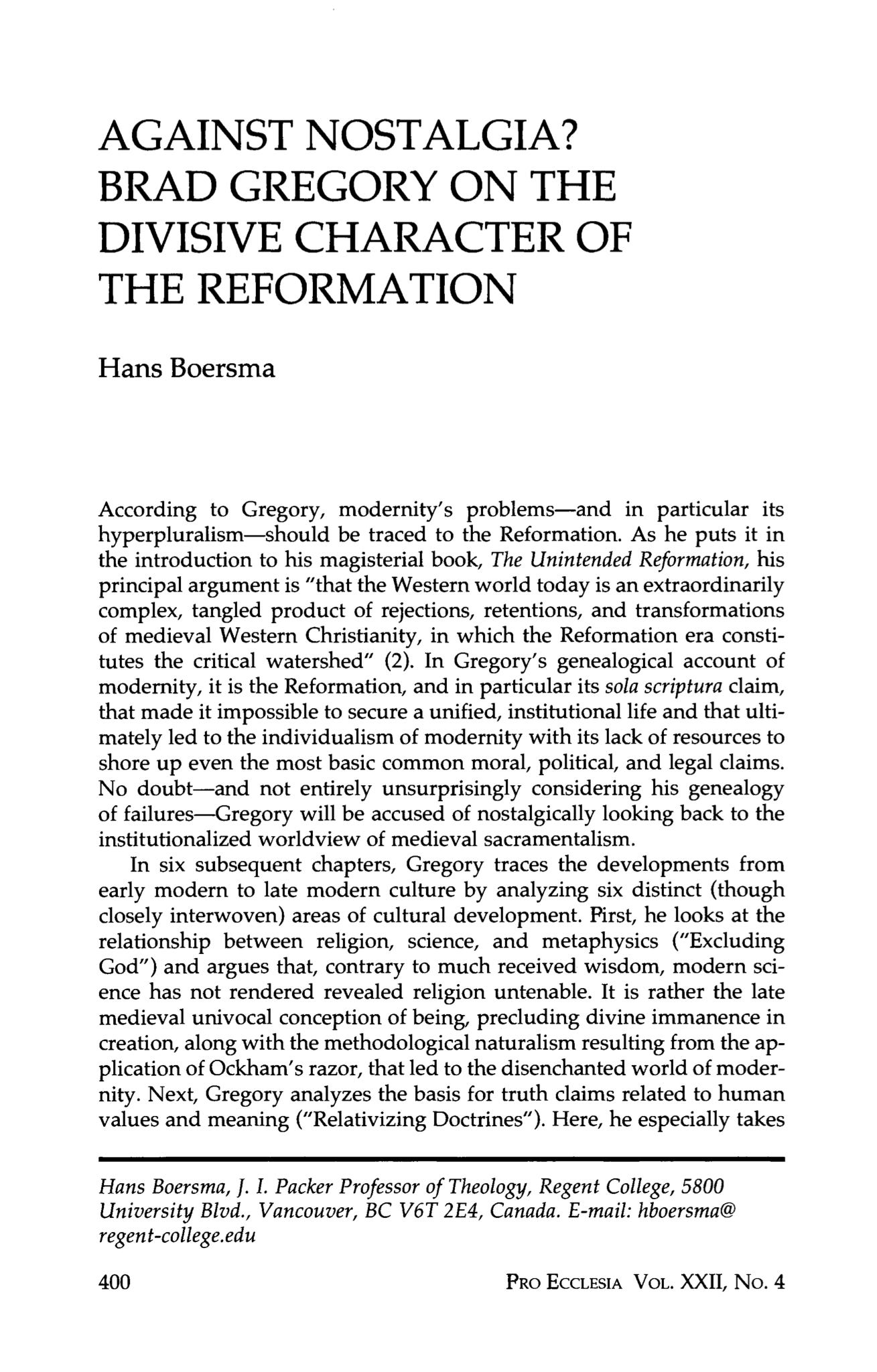 AGAINST NOSTALGIA? BRAD GREGORY ON THE DIVISIVE CHARACTER OF THE REFORMATION

Hans Boersma

According to Gregory, modernity's problems—and in particular its hyperpluralism—should be traced to the Reformation. As he puts it in the introduction to his magisterial book, The Unintended Reformation, his principal argument is "that the Western world today is an extraordinarily complex, tangled product of rejections, retentions, and transformations of medieval Western Christianity, in which the Reformation era constitutes the critical watershed" (2). In Gregory's genealogical account of modernity, it is the Reformation, and in particular its sola scriptura claim, that made it impossible to secure a unified, institutional life and that ultimately led to the individualism of modernity with its lack of resources to shore up even the most basic common moral, political, and legal claims. No doubt—and not entirely unsurprisingly considering his genealogy of failures—Gregory will be accused of nostalgically looking back to the institutionalized worldview of medieval sacramentalism.

In six subsequent chapters, Gregory traces the developments from early modern to late modern culture by analyzing six distinct (though closely interwoven) areas of cultural development. First, he looks at the relationship between religion, science, and metaphysics ("Excluding God") and argues that, contrary to much received wisdom, modern science has not rendered revealed religion untenable. It is rather the late medieval univocal conception of being, precluding divine immanence in creation, along with the methodological naturalism resulting from the application of Ockham's razor, that led to the disenchanted world of modernity. Next, Gregory analyzes the basis for truth claims related to human values and meaning ("Relativizing Doctrines"). Here, he especially takes

Hans Boersma, J. I. Packer Professor of Theology, Regent College, 5800 University Blvd., Vancouver, BC V6T 2E4, Canada. E-mail: hboersma@regent-college.edu

400

PRO ECCLESIA VOL. XXII, NO. 4